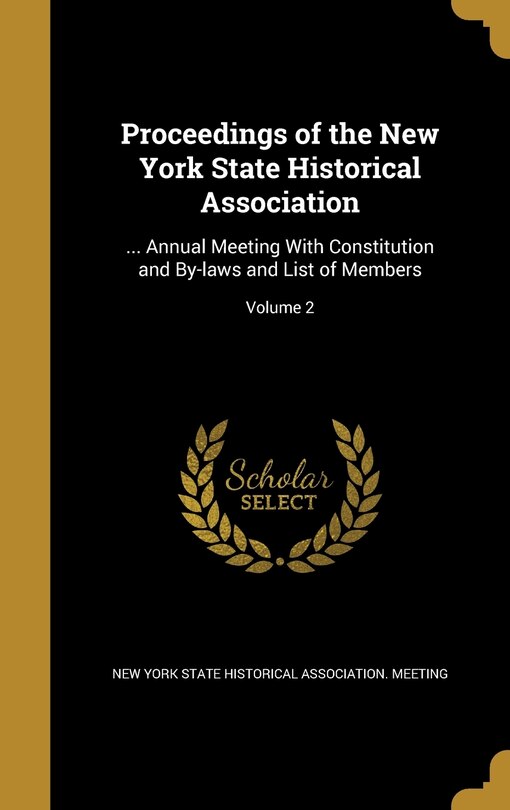 Proceedings of the New York State Historical Association

... Annual Meeting With Constitution and By-laws and List of Members

Volume 2

Scholar SELECT

NEW YORK STATE HISTORICAL ASSOCIATION. MEETING